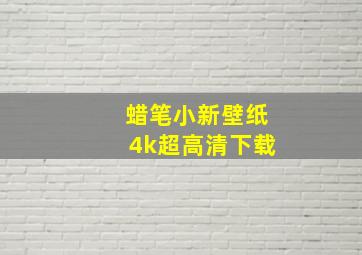 蜡笔小新壁纸
4k超高清下载